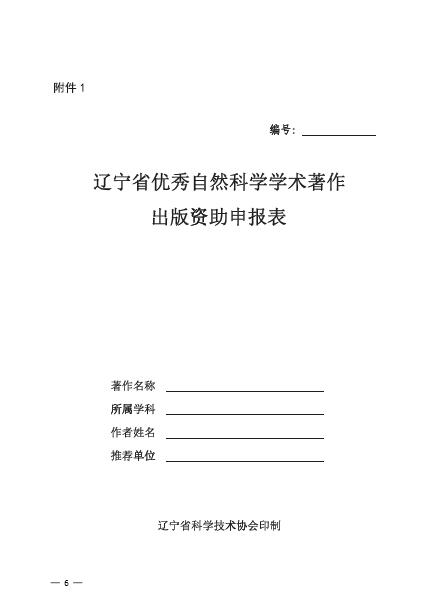 附件 1

编号：

辽宁省优秀自然科学学术著作
出版资助申报表

著作名称

所属学科

作者姓名

推荐单位

辽宁省科学技术协会印制

— 6 —